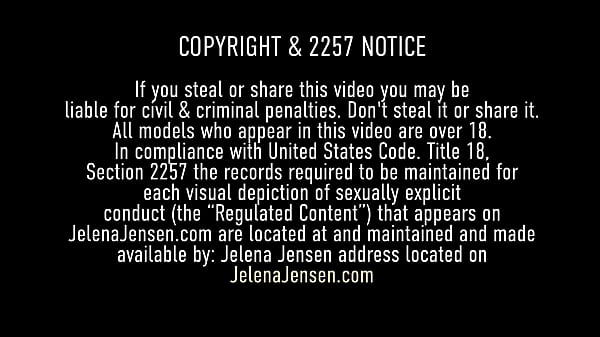 COPYRIGHT & 2257 NOTICE

If you steal or share this video you may be liable for civil & criminal penalties. Don't steal it or share it. All models who appear in this video are over 18. In compliance with United States Code. Title 18, Section 2257 the records required to be maintained for each visual depiction of sexually explicit conduct (the "Regulated Content") that appears on JelenaJensen.com are located at and maintained and made available by: Jelena Jensen address located on JelenaJensen.com